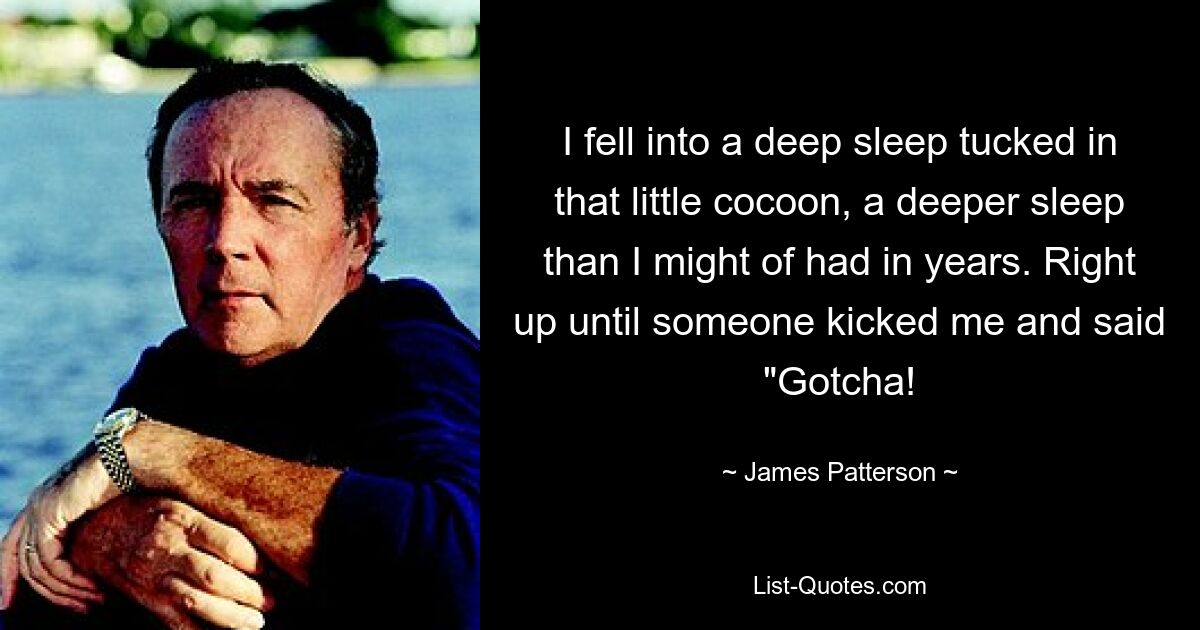 I fell into a deep sleep tucked in that little cocoon, a deeper sleep than I might of had in years. Right up until someone kicked me and said "Gotcha!

~ James Patterson ~

List-Quotes.com